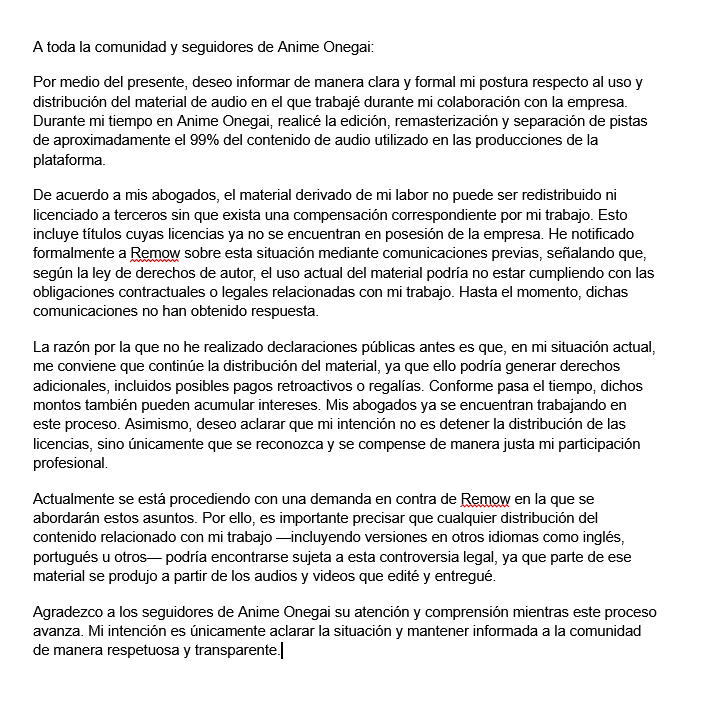 A toda la comunidad y seguidores de Anime Onegai:

Por medio del presente, deseo informar de manera clara y formal mi postura respecto al uso y distribución del material de audio en el que trabajé durante mi colaboración con la empresa. Durante mi tiempo en Anime Onegai, realicé la edición, remasterización y separación de pistas de aproximadamente el 99% del contenido de audio utilizado en las producciones de la plataforma.

De acuerdo a mis abogados, el material derivado de mi labor no puede ser redistribuido ni licenciado a terceros sin que exista una compensación correspondiente por mi trabajo. Esto incluye títulos cuyas licencias ya no se encuentran en posesión de la empresa. He notificado formalmente a Remow sobre esta situación mediante comunicaciones previas, señalando que, según la ley de derechos de autor, el uso actual del material podría no estar cumpliendo con las obligaciones contractuales o legales relacionadas con mi trabajo. Hasta el momento, dichas comunicaciones no han obtenido respuesta.

La razón por la que no he realizado declaraciones públicas antes es que, en mi situación actual, me conviene que continúe la distribución del material, ya que ello podría generar derechos adicionales, incluidos posibles pagos retroactivos o regalías. Conforme pasa el tiempo, dichos montos también pueden acumular intereses. Mis abogados ya se encuentran trabajando en este proceso. Asimismo, deseo aclarar que mi intención no es detener la distribución de las licencias, sino únicamente que se reconozca y se compense de manera justa mi participación profesional.

Actualmente se está procediendo con una demanda en contra de Remow en la que se abordarán estos asuntos. Por ello, es importante precisar que cualquier distribución del contenido relacionado con mi trabajo —incluyendo versiones en otros idiomas como inglés, portugués u otros— podría encontrarse sujeta a esta controversia legal, ya que parte de ese material se produjo a partir de los audios y videos que edité y entregué.

Agradezco a los seguidores de Anime Onegai su atención y comprensión mientras este proceso avanza. Mi intención es únicamente aclarar la situación y mantener informada a la comunidad de manera respetuosa y transparente.